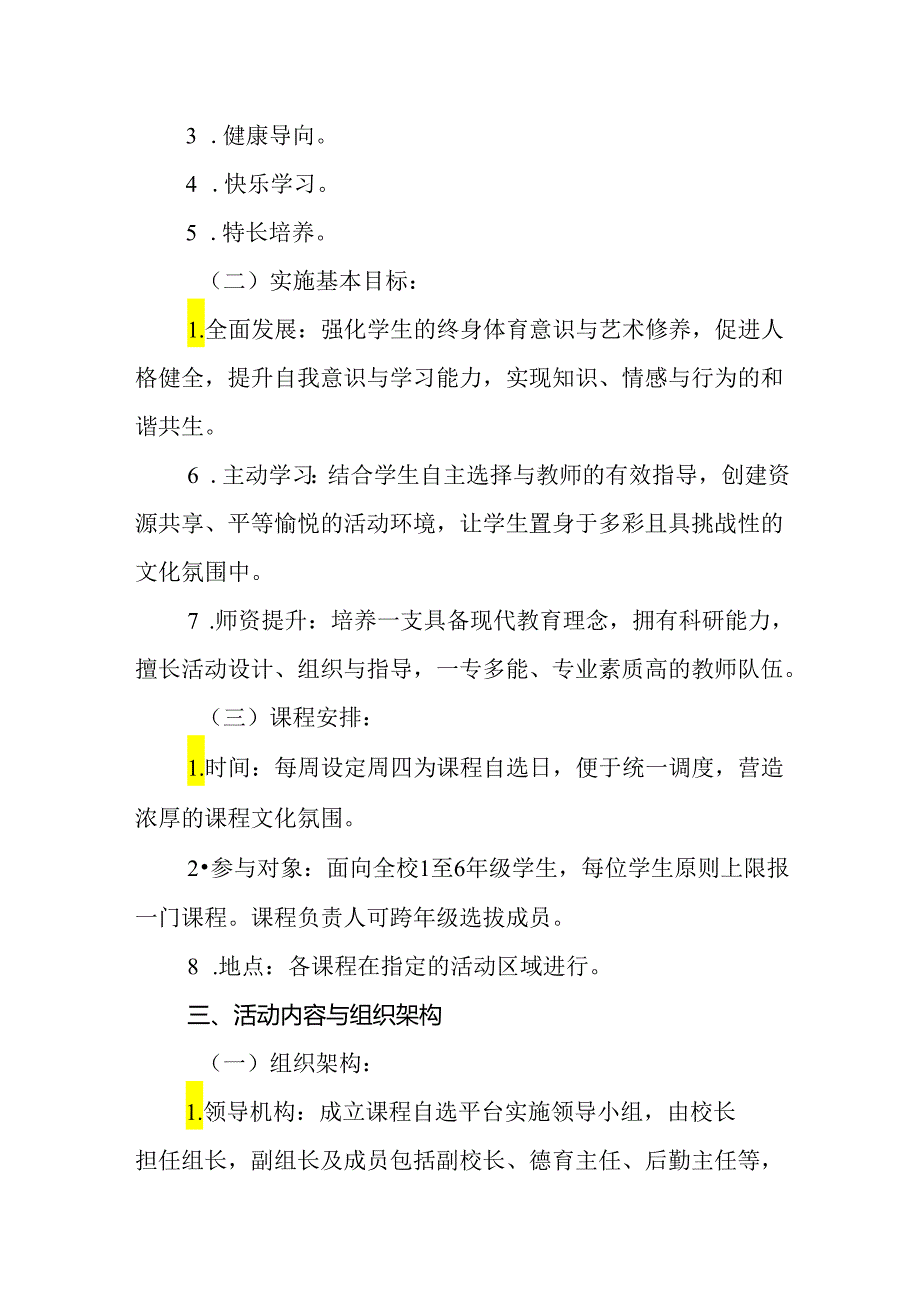 3 . 健康导向。

4 . 快乐学习。

5 . 特长培养。

（二）实施基本目标：

1.全面发展：强化学生的终身体育意识与艺术修养，促进人格健全，提升自我意识与学习能力，实现知识、情感与行为的和谐共生。

6 . 主动学习：结合学生自主选择与教师的有效指导，创建资源共享、平等愉悦的活动环境，让学生置身于多彩且具挑战性的文化氛围中。

7 .师资提升：培养一支具备现代教育理念，拥有科研能力，擅长活动设计、组织与指导，一专多能、专业素质高的教师队伍。

（三）课程安排：

1.时间：每周设定周四为课程自选日，便于统一调度，营造浓厚的课程文化氛围。

2•参与对象：面向全校1至6年级学生，每位学生原则上限报一门课程。课程负责人可跨年级选拔成员。

8 .地点：各课程在指定的活动区域进行。

三、活动内容与组织架构

（一）组织架构：

1.领导机构：成立课程自选平台实施领导小组，由校长担任组长，副组长及成员包括副校长、德育主任、后勤主任等，